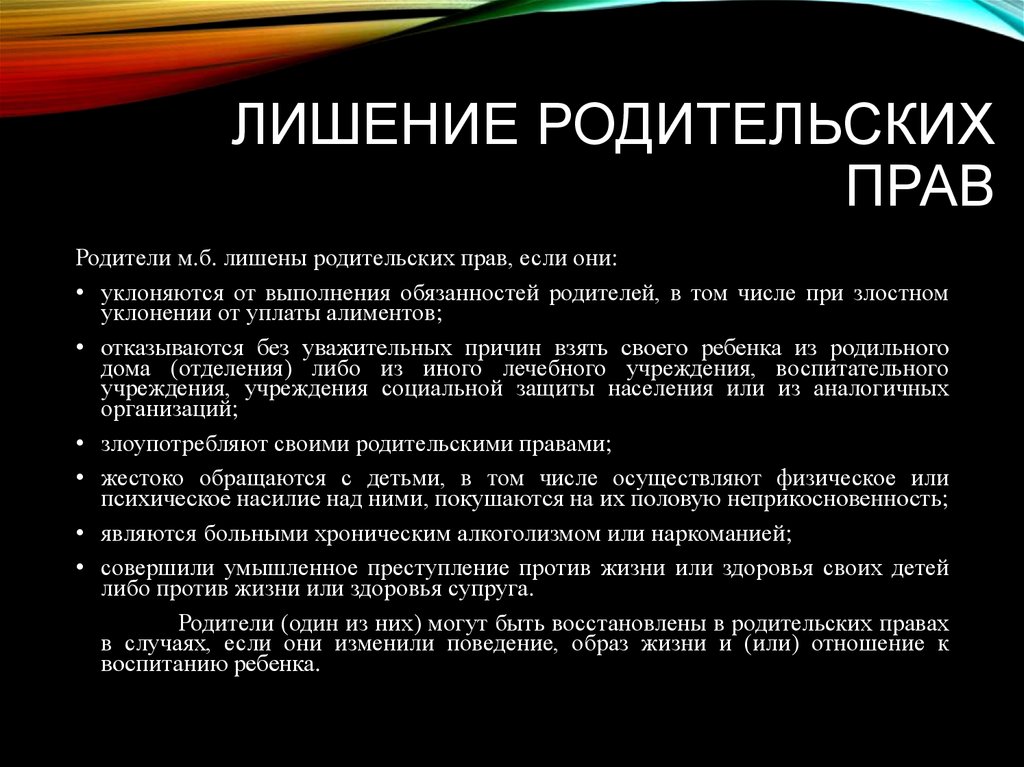 ЛИШЕНИЕ РОДИТЕЛЬСКИХ ПРАВ

Родители м.б. лишены родительских прав, если они:

• уклоняются от выполнения обязанностей родителей, в том числе при злостном уклонении от уплаты алиментов;

• отказываются без уважительных причин взять своего ребенка из родильного дома (отделения) либо из иного лечебного учреждения, воспитательного учреждения, учреждения социальной защиты населения или из аналогичных организаций;

• злоупотребляют своими родительскими правами;

• жестоко обращаются с детьми, в том числе осуществляют физическое или психическое насилие над ними, покушаются на их половую неприкосновенность;

• являются больными хроническим алкоголизмом или наркоманией;

• совершили умышленное преступление против жизни или здоровья своих детей либо против жизни или здоровья супруга.

Родители (один из них) могут быть восстановлены в родительских правах в случаях, если они изменили поведение, образ жизни и (или) отношение к воспитанию ребенка.